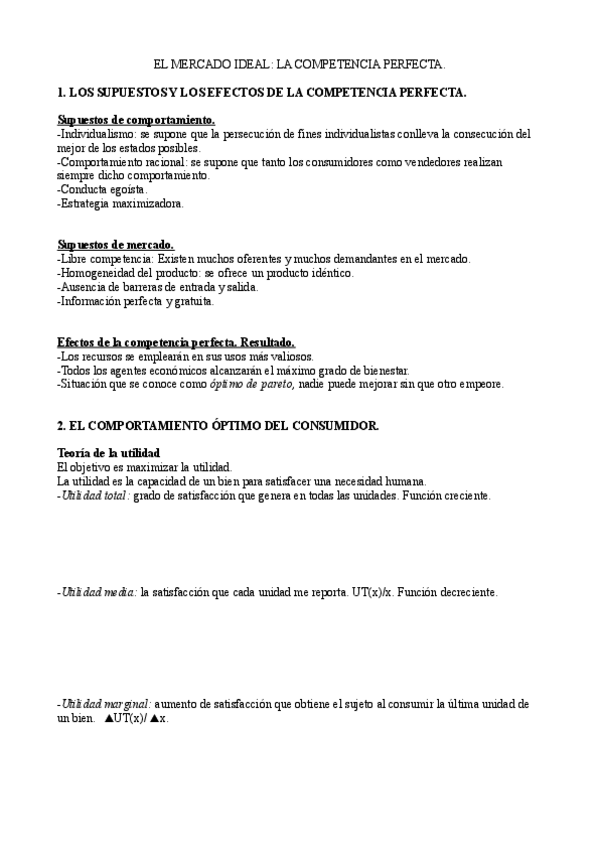 EL MERCADO IDEAL: LA COMPETENCIA PERFECTA.

1. LOS SUPUESTOS Y LOS EFECTOS DE LA COMPETENCIA PERFECTA.

Supuestos de comportamiento.
-Individualismo: se supone que la persecución de fines individualistas conlleva la consecución del mejor de los estados posibles.
-Comportamiento racional: se supone que tanto los consumidores como vendedores realizan siempre dicho comportamiento.
-Conducta egoísta.
-Estrategia maximizadora.

Supuestos de mercado.
-Libre competencia: Existen muchos oferentes y muchos demandantes en el mercado.
-Homogeneidad del producto: se ofrece un producto idéntico.
-Ausencia de barreras de entrada y salida.
-Información perfecta y gratuita.

Efectos de la competencia perfecta. Resultado.
-Los recursos se emplearán en sus usos más valiosos.
-Todos los agentes económicos alcanzarán el máximo grado de bienestar.
-Situación que se conoce como óptimo de pareto, nadie puede mejorar sin que otro empeore.

2. EL COMPORTAMIENTO ÓPTIMO DEL CONSUMIDOR.

Teoría de la utilidad
El objetivo es maximizar la utilidad.
La utilidad es la capacidad de un bien para satisfacer una necesidad humana.
-Utilidad total: grado de satisfacción que genera en todas las unidades. Función creciente.

-Utilidad media: la satisfacción que cada unidad me reporta. UT(x)/x. Función decreciente.

-Utilidad marginal: aumento de satisfacción que obtiene el sujeto al consumir la última unidad de un bien. ▲UT(x)/ ▲x.